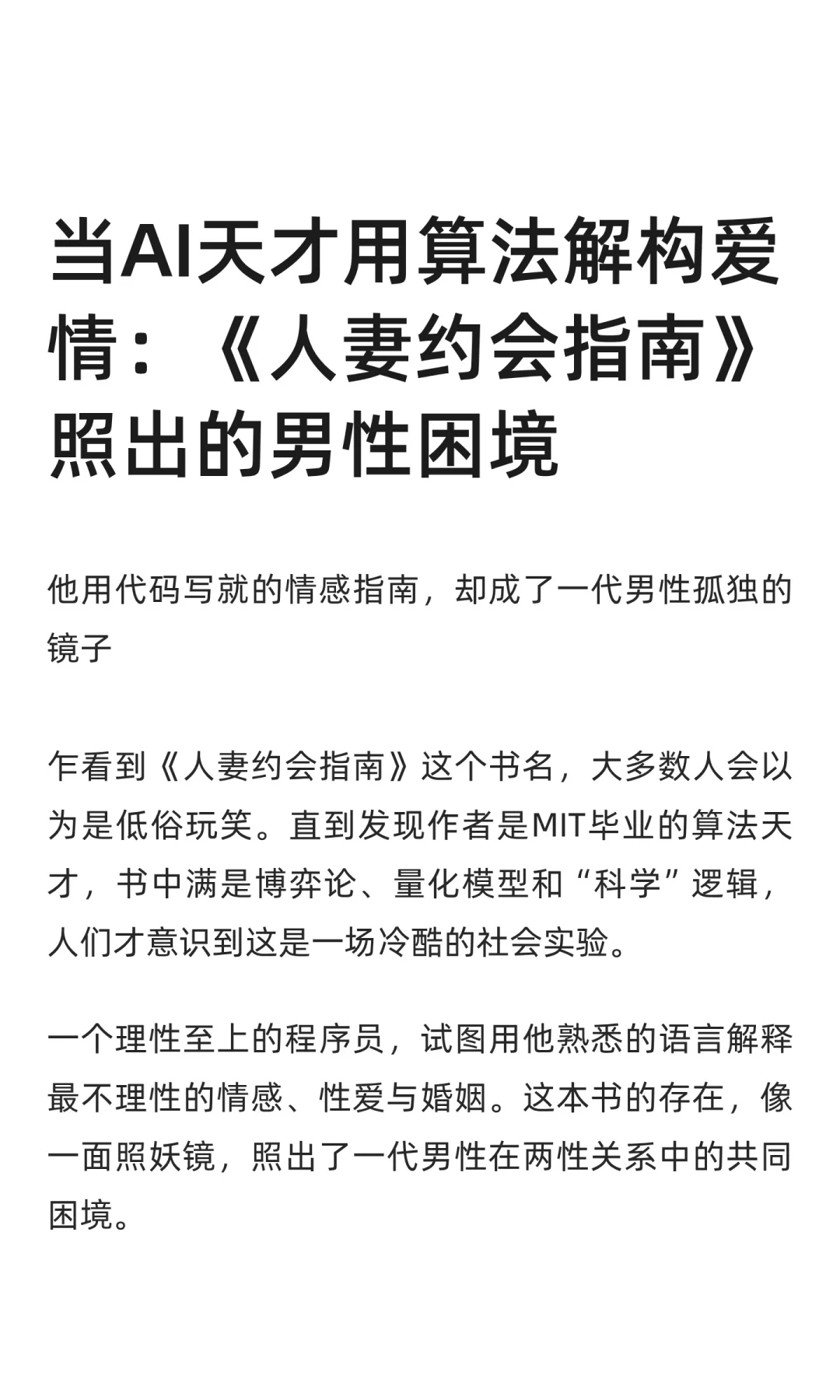 当AI天才用算法解构爱情：《人妻约会指南》照出的男性困境

他用代码写就的情感指南，却成了一代男性孤独的镜子

乍看到《人妻约会指南》这个书名，大多数人会以为是低俗玩笑。直到发现作者是MIT毕业的算法天才，书中满是博弈论、量化模型和“科学”逻辑，人们才意识到这是一场冷酷的社会实验。

一个理性至上的程序员，试图用他熟悉的语言解释最不理性的情感、性爱与婚姻。这本书的存在，像一面照妖镜，照出了一代男性在两性关系中的共同困境。